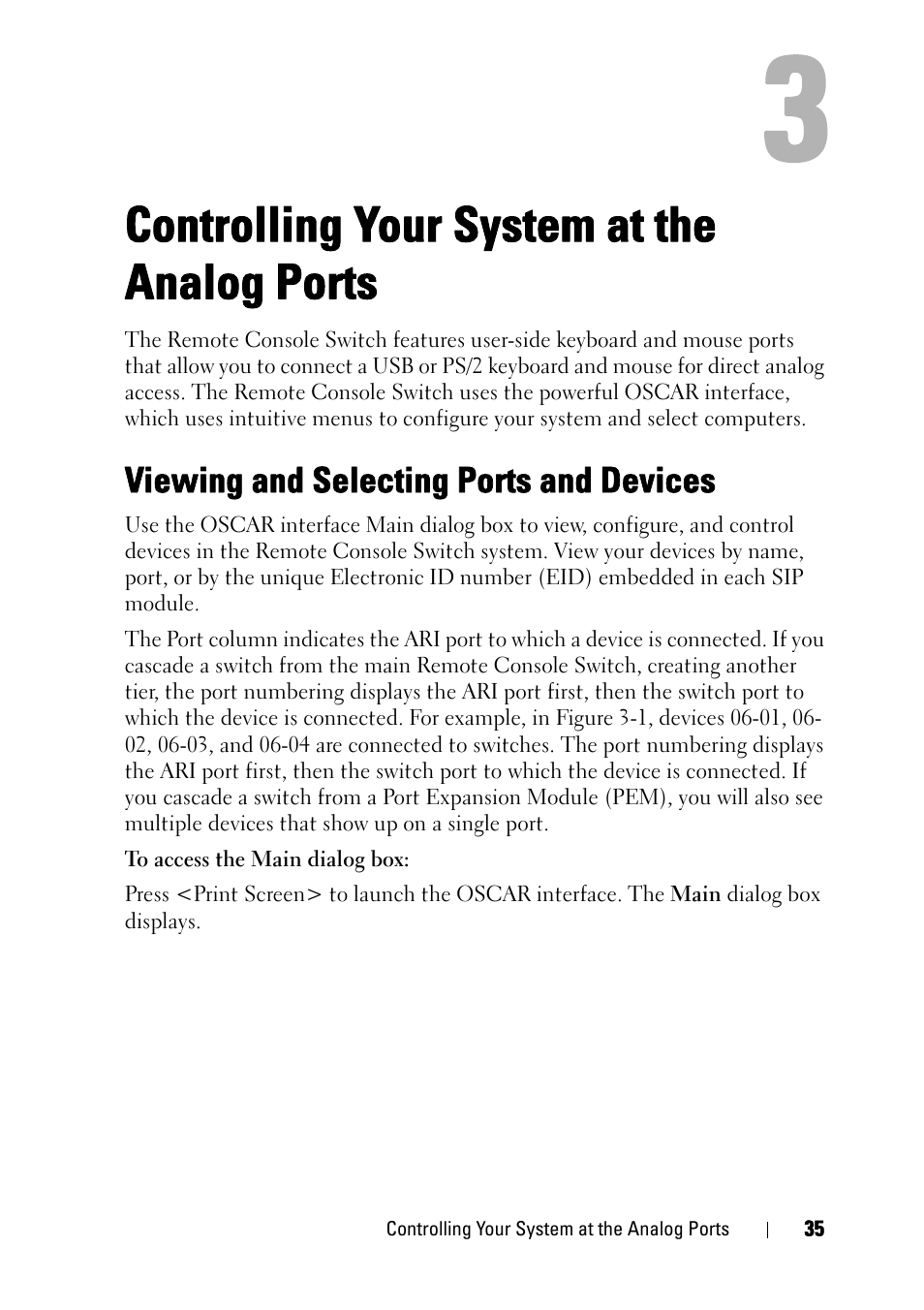 3

Controlling Your System at the Analog Ports

The Remote Console Switch features user-side keyboard and mouse ports that allow you to connect a USB or PS/2 keyboard and mouse for direct analog access. The Remote Console Switch uses the powerful OSCAR interface, which uses intuitive menus to configure your system and select computers.

Viewing and Selecting Ports and Devices

Use the OSCAR interface Main dialog box to view, configure, and control devices in the Remote Console Switch system. View your devices by name, port, or by the unique Electronic ID number (EID) embedded in each SIP module.

The Port column indicates the ARI port to which a device is connected. If you cascade a switch from the main Remote Console Switch, creating another tier, the port numbering displays the ARI port first, then the switch port to which the device is connected. For example, in Figure 3-1, devices 06-01, 06-02, 06-03, and 06-04 are connected to switches. The port numbering displays the ARI port first, then the switch port to which the device is connected. If you cascade a switch from a Port Expansion Module (PEM), you will also see multiple devices that show up on a single port.

To access the Main dialog box:

Press <Print Screen> to launch the OSCAR interface. The Main dialog box displays.

Controlling Your System at the Analog Ports | 35